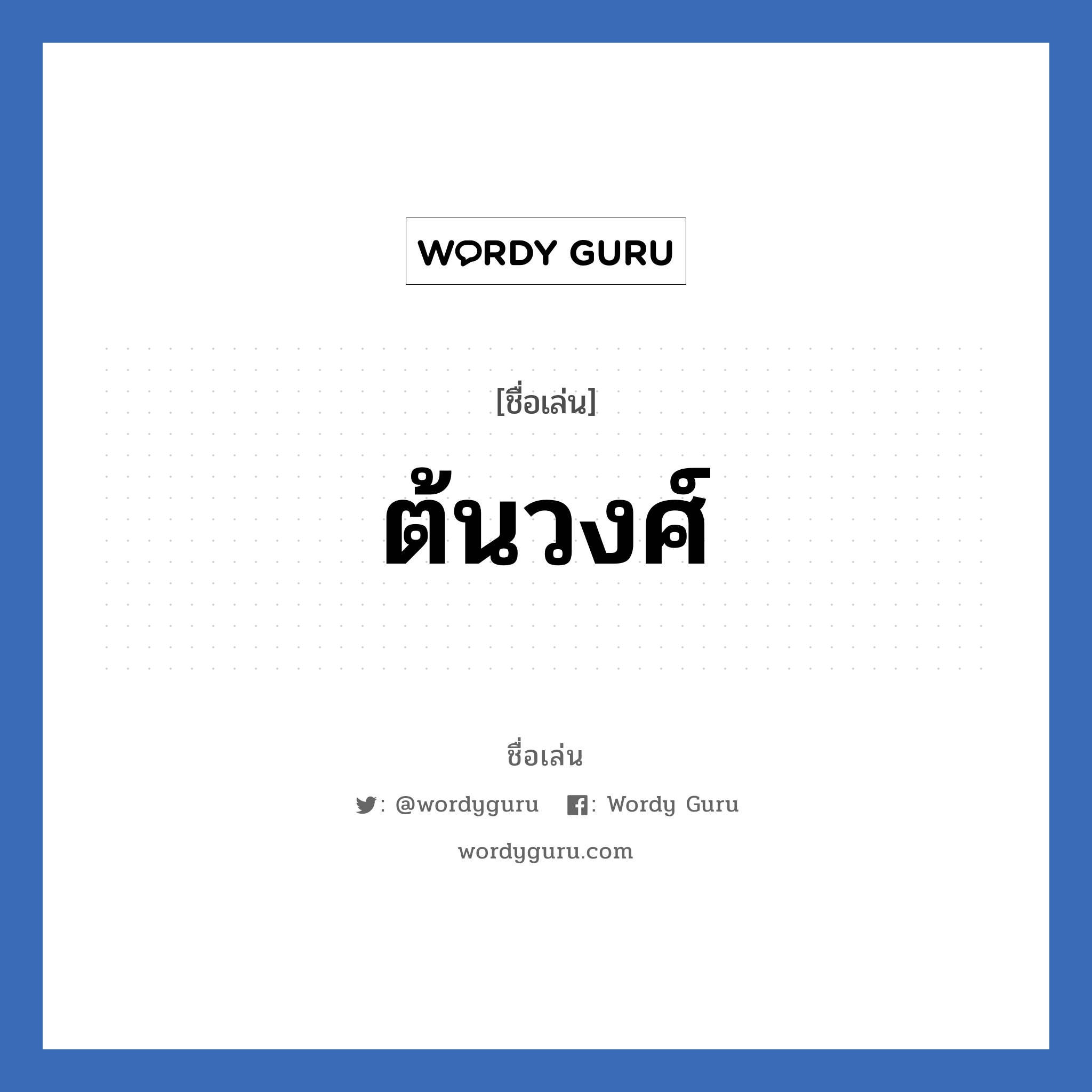 WORDY GURU

[ชื่อเล่น]

ต้นวงศ์

ชื่อเล่น

: @wordyguru : Wordy Guru

wordyguru.com